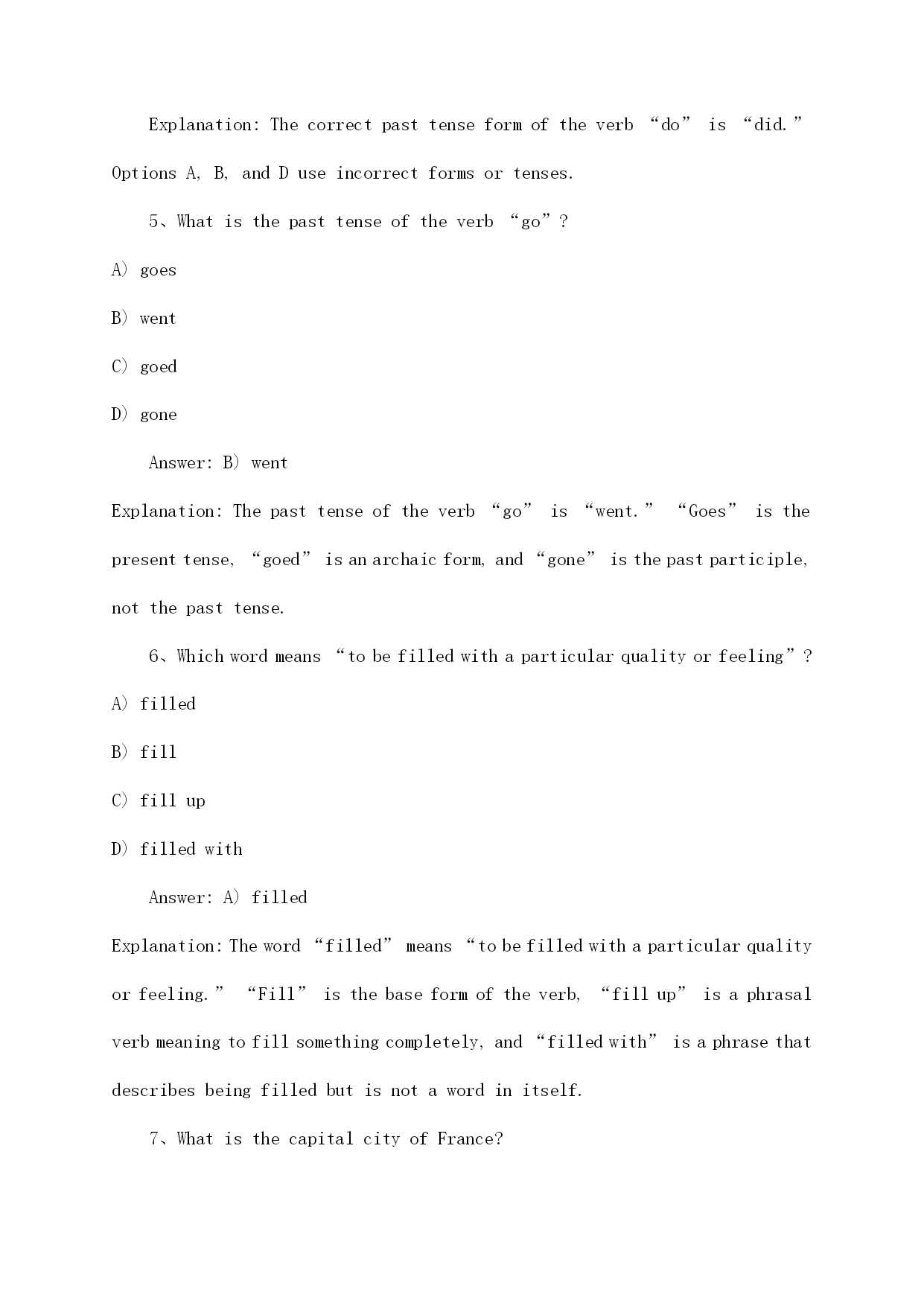 Explanation: The correct past tense form of the verb “do” is “did.” Options A, B, and D use incorrect forms or tenses.

5、What is the past tense of the verb “go”?

A) goes

B) went

C) goed

D) gone

Answer: B) went

Explanation: The past tense of the verb “go” is “went.” “Goes” is the present tense, “goed” is an archaic form, and “gone” is the past participle, not the past tense.

6、Which word means “to be filled with a particular quality or feeling”?

A) filled

B) fill

C) fill up

D) filled with

Answer: A) filled

Explanation: The word “filled” means “to be filled with a particular quality or feeling.” “Fill” is the base form of the verb, “fill up” is a phrasal verb meaning to fill something completely, and “filled with” is a phrase that describes being filled but is not a word in itself.

7、What is the capital city of France?